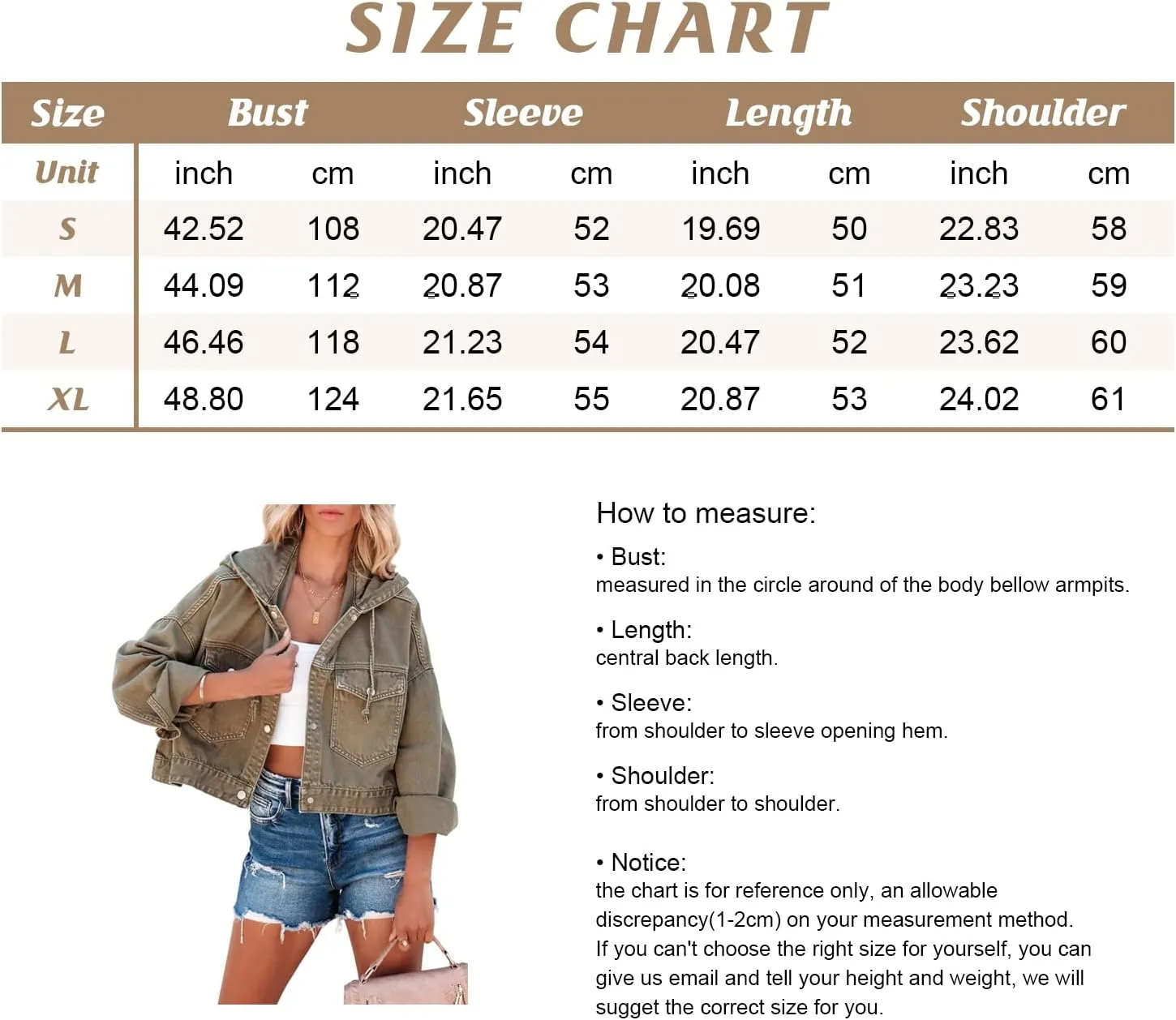 SIZE CHART

| Size | Bust | | Sleeve | | Length | | Shoulder | |
|---|---|---|---|---|---|---|---|---|
| Unit | inch | cm | inch | cm | inch | cm | inch | cm |
| S | 42.52 | 108 | 20.47 | 52 | 19.69 | 50 | 22.83 | 58 |
| M | 44.09 | 112 | 20.87 | 53 | 20.08 | 51 | 23.23 | 59 |
| L | 46.46 | 118 | 21.23 | 54 | 20.47 | 52 | 23.62 | 60 |
| XL | 48.80 | 124 | 21.65 | 55 | 20.87 | 53 | 24.02 | 61 |

How to measure:

• Bust:
measured in the circle around of the body bellow armpits.

• Length:
central back length.

• Sleeve:
from shoulder to sleeve opening hem.

• Shoulder:
from shoulder to shoulder.

• Notice:
the chart is for reference only, an allowable discrepancy(1-2cm) on your measurement method.
If you can't choose the right size for yourself, you can give us email and tell your height and weight, we will sugget the correct size for you.